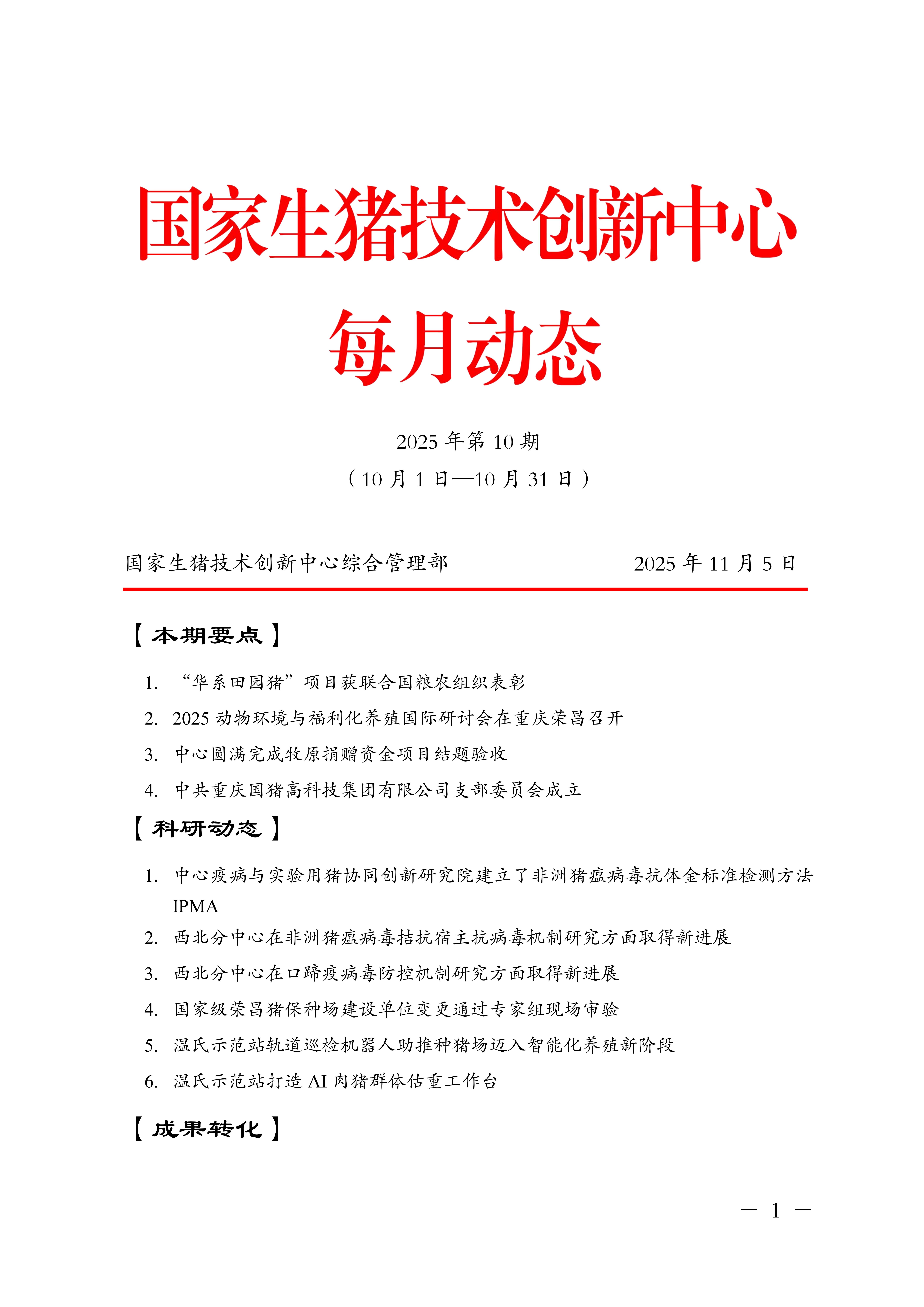 国家生猪技术创新中心

每月动态

2025 年第 10 期

（10 月 1 日—10 月 31 日）

国家生猪技术创新中心综合管理部　　　　2025 年 11 月 5 日

【本期要点】

1. “华系田园猪”项目获联合国粮农组织表彰
2. 2025 动物环境与福利化养殖国际研讨会在重庆荣昌召开
3. 中心圆满完成牧原捐赠资金项目结题验收
4. 中共重庆国猪高科技集团有限公司支部委员会成立

【科研动态】

1. 中心疫病与实验用猪协同创新研究院建立了非洲猪瘟病毒抗体金标准检测方法 IPMA
2. 西北分中心在非洲猪瘟病毒拮抗宿主抗病毒机制研究方面取得新进展
3. 西北分中心在口蹄疫病毒防控机制研究方面取得新进展
4. 国家级荣昌猪保种场建设单位变更通过专家组现场审验
5. 温氏示范站轨道巡检机器人助推种猪场迈入智能化养殖新阶段
6. 温氏示范站打造 AI 肉猪群体估重工作台

【成果转化】

— 1 —